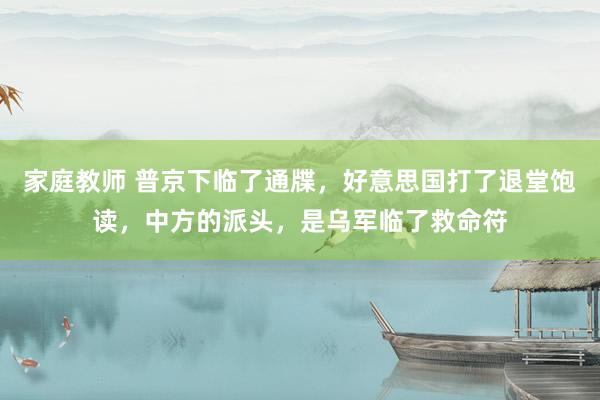 家庭教师 普京下临了通牒，好意思国打了退堂饱读，中方的派头，是乌军临了救命符